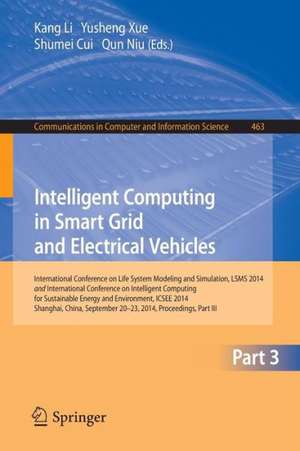 Kang Li Yusheng Xue
Shumei Cui Qun Niu (Eds.)

Communications in Computer and Information Science 463

Intelligent Computing in Smart Grid and Electrical Vehicles

International Conference on Life System Modeling and Simulation, LSMS 2014 and International Conference on Intelligent Computing for Sustainable Energy and Environment, ICSEE 2014
Shanghai, China, September 20–23, 2014, Proceedings, Part III

Part 3

Springer